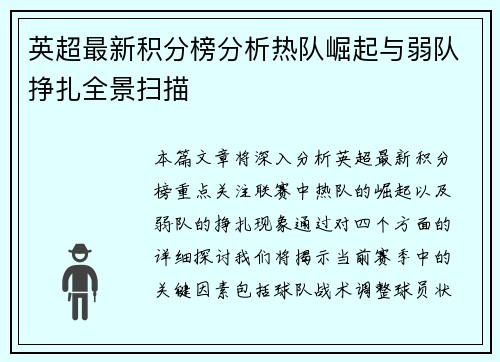 英超最新积分榜分析热队崛起与弱队挣扎全景扫描

本篇文章将深入分析英超最新积分榜重点关注联赛中热队的崛起以及弱队的挣扎现象通过对四个方面的详细探讨我们将揭示当前赛季中的关键因素包括球队战术调整球员状